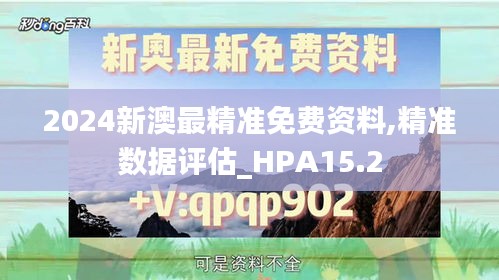 秒dong百科

新奥最新免费资料

2024新澳最精准免费资料,精准数据评估_HPA15.2

+V:qpqp902

可是资料不全